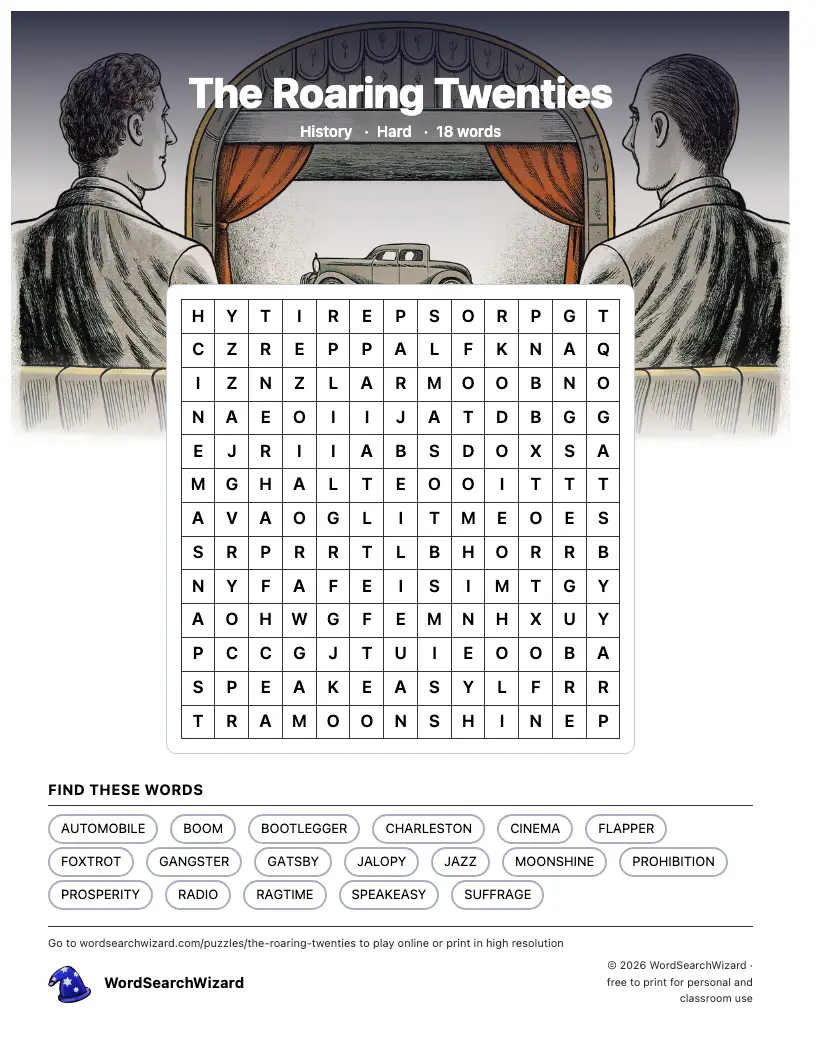 The Roaring Twenties

History · Hard · 18 words

| H | Y | T | I | R | E | P | S | O | R | P | G | T |
|---|---|---|---|---|---|---|---|---|---|---|---|---|
| C | Z | R | E | P | P | A | L | F | K | N | A | Q |
| I | Z | N | Z | L | A | R | M | O | O | B | N | O |
| N | A | E | O | I | I | J | A | T | D | B | G | G |
| E | J | R | I | I | A | B | S | D | O | X | S | A |
| M | G | H | A | L | T | E | O | O | I | T | T | T |
| A | V | A | O | G | L | I | T | M | E | O | E | S |
| S | R | P | R | R | T | L | B | H | O | R | R | B |
| N | Y | F | A | F | E | I | S | I | M | T | G | Y |
| A | O | H | W | G | F | E | M | N | H | X | U | Y |
| P | C | C | G | J | T | U | I | E | O | O | B | A |
| S | P | E | A | K | E | A | S | Y | L | F | R | R |
| T | R | A | M | O | O | N | S | H | I | N | E | P |

FIND THESE WORDS

AUTOMOBILE
BOOM
BOOTLEGGER
CHARLESTON
CINEMA
FLAPPER
FOXTROT
GANGSTER
GATSBY
JALOPY
JAZZ
MOONSHINE
PROHIBITION
PROSPERITY
RADIO
RAGTIME
SPEAKEASY
SUFFRAGE

Go to wordsearchwizard.com/puzzles/the-roaring-twenties to play online or print in high resolution

WordSearchWizard

© 2026 WordSearchWizard · free to print for personal and classroom use